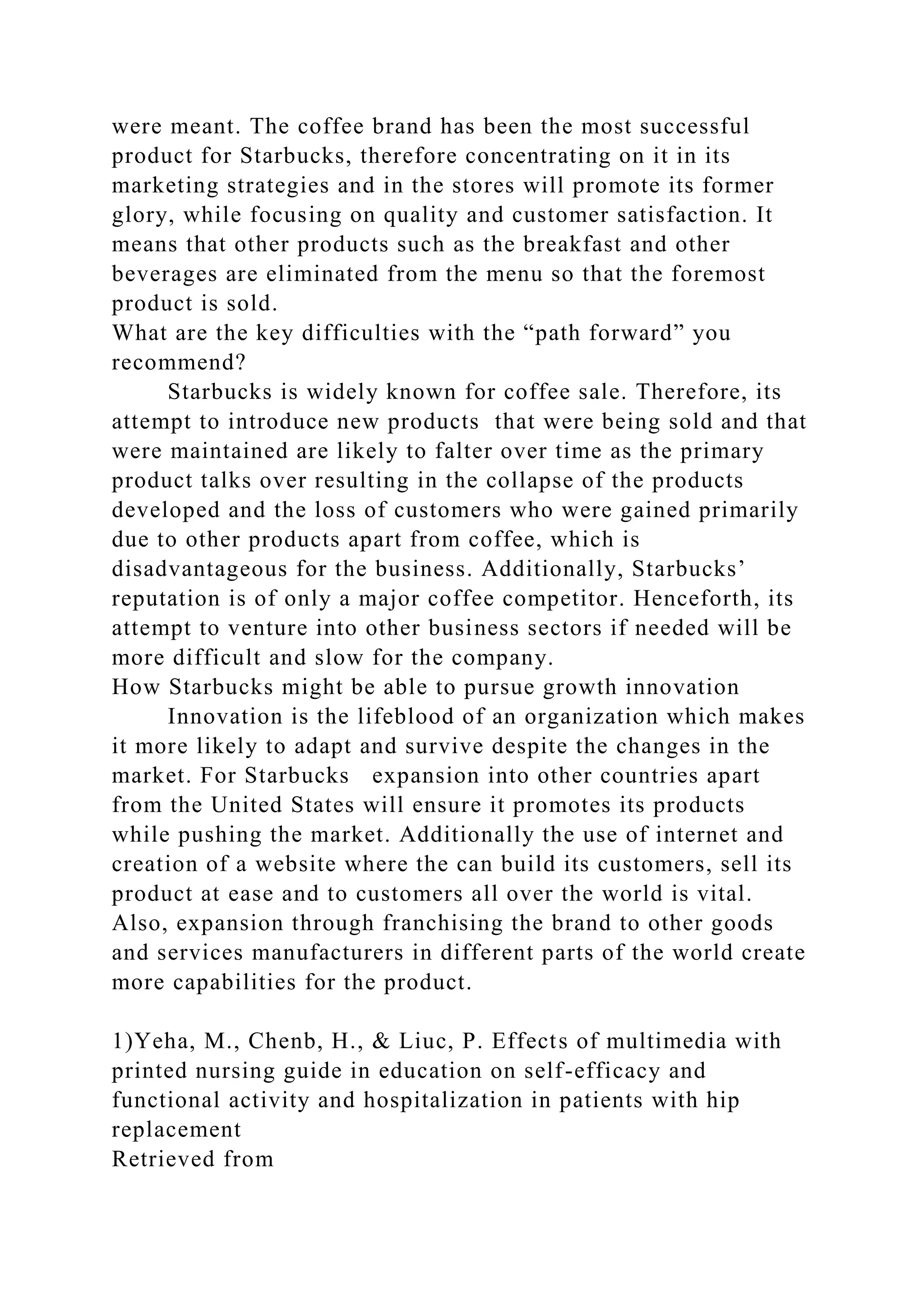 were meant. The coffee brand has been the most successful product for Starbucks, therefore concentrating on it in its marketing strategies and in the stores will promote its former glory, while focusing on quality and customer satisfaction. It means that other products such as the breakfast and other beverages are eliminated from the menu so that the foremost product is sold.
What are the key difficulties with the “path forward” you recommend?

Starbucks is widely known for coffee sale. Therefore, its attempt to introduce new products that were being sold and that were maintained are likely to falter over time as the primary product talks over resulting in the collapse of the products developed and the loss of customers who were gained primarily due to other products apart from coffee, which is disadvantageous for the business. Additionally, Starbucks’ reputation is of only a major coffee competitor. Henceforth, its attempt to venture into other business sectors if needed will be more difficult and slow for the company.
How Starbucks might be able to pursue growth innovation

Innovation is the lifeblood of an organization which makes it more likely to adapt and survive despite the changes in the market. For Starbucks expansion into other countries apart from the United States will ensure it promotes its products while pushing the market. Additionally the use of internet and creation of a website where the can build its customers, sell its product at ease and to customers all over the world is vital. Also, expansion through franchising the brand to other goods and services manufacturers in different parts of the world create more capabilities for the product.

1)Yeha, M., Chenb, H., & Liuc, P. Effects of multimedia with printed nursing guide in education on self-efficacy and functional activity and hospitalization in patients with hip replacement
Retrieved from